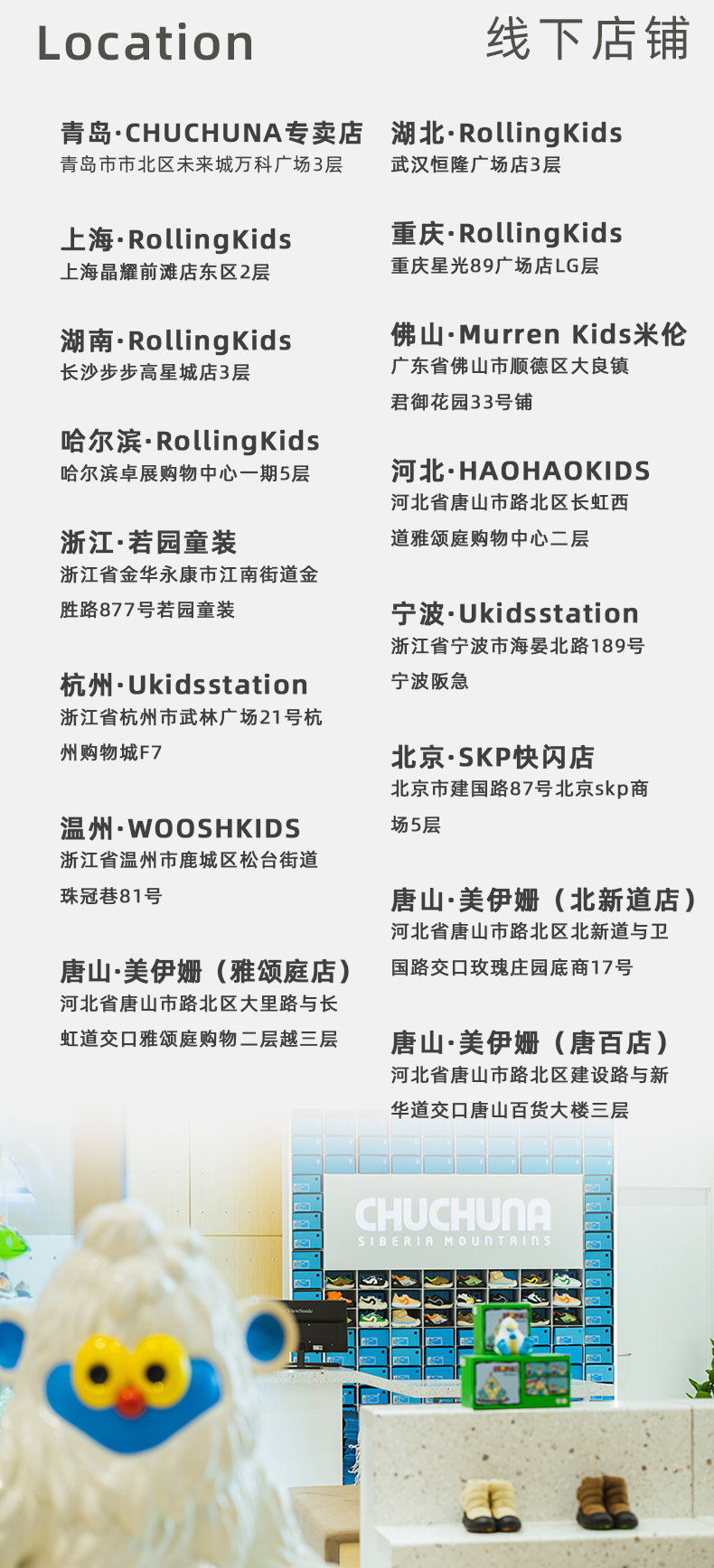 Location

线下店铺

青岛·CHUCHUNA专卖店
青岛市市北区未来城万科广场3层

上海·RollingKids
上海晶耀前滩店东区2层

湖南·RollingKids
长沙步步高星城店3层

哈尔滨·RollingKids
哈尔滨卓展购物中心一期5层

浙江·若园童装
浙江省金华永康市江南街道金胜路877号若园童装

杭州·Ukidsstation
浙江省杭州市武林广场21号杭州购物城F7

温州·WOOSHKIDS
浙江省温州市鹿城区松台街道珠冠巷81号

唐山·美伊姗（雅颂庭店）
河北省唐山市路北区大里路与长虹道交口雅颂庭购物二层越三层

湖北·RollingKids
武汉恒隆广场店3层

重庆·RollingKids
重庆星光89广场店LG层

佛山·Murren Kids米伦
广东省佛山市顺德区大良镇君御花园33号铺

河北·HAOHAOKIDS
河北省唐山市路北区长虹西道雅颂庭购物中心二层

宁波·Ukidsstation
浙江省宁波市海晏北路189号宁波阪急

北京·SKP快闪店
北京市建国路87号北京skp商场5层

唐山·美伊姗（北新道店）
河北省唐山市路北区北新道与卫国路交口玫瑰庄园底商17号

唐山·美伊姗（唐百店）
河北省唐山市路北区建设路与新华道交口唐山百货大楼三层

CHUCHUNA
SIBERIA MOUNTAINS

ViewSonic